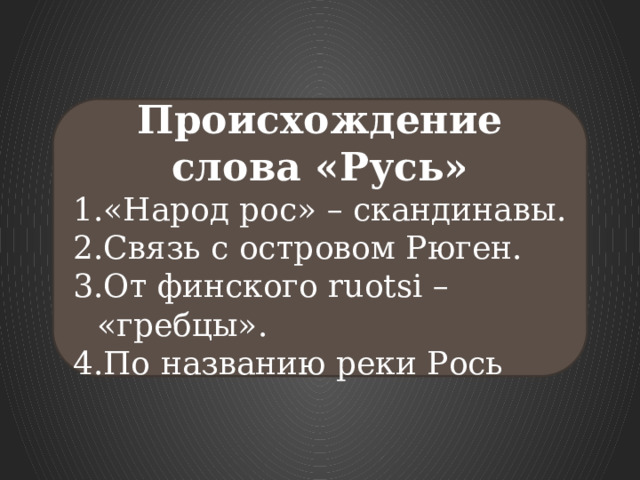 Происхождение слова «Русь»

1.«Народ рос» – скандинавы.
2.Связь с островом Рюген.
3.От финского ruotsi – «гребцы».
4.По названию реки Рось